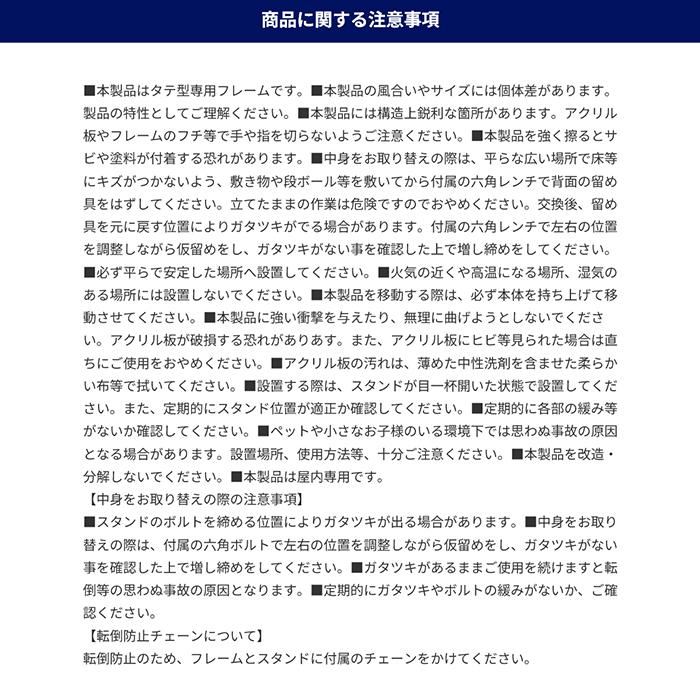 商品に関する注意事項

■本製品はタテ型専用フレームです。■本製品の風合いやサイズには個体差があります。製品の特性としてご理解ください。■本製品には構造上鋭利な箇所があります。アクリル板やフレームのフチ等で手や指を切らないようご注意ください。■本製品を強く擦るとサビや塗料が付着する恐れがあります。■中身をお取り替えの際は、平らな広い場所で床等にキズがつかないよう、敷き物や段ボール等を敷いてから付属の六角レンチで背面の留め具をはずしてください。立てたままの作業は危険ですのでおやめください。交換後、留め具を元に戻す位置によりガタツキがでる場合があります。付属の六角レンチで左右の位置を調整しながら仮留めをし、ガタツキがない事を確認した上で増し締めをしてください。■必ず平らで安定した場所へ設置してください。■火気の近くや高温になる場所、湿気のある場所には設置しないでください。■本製品を移動する際は、必ず本体を持ち上げて移動させてください。■本製品に強い衝撃を与えたり、無理に曲げようとしないでください。アクリル板が破損する恐れがありあす。また、アクリル板にヒビ等見られた場合は直ちにご使用をおやめください。■アクリル板の汚れは、薄めた中性洗剤を含ませた柔らかい布等で拭いてください。■設置する際は、スタンドが目一杯開いた状態で設置してください。また、定期的にスタンド位置が適正か確認してください。■定期的に各部の緩み等がないか確認してください。■ペットや小さなお子様のいる環境下では思わぬ事故の原因となる場合があります。設置場所、使用方法等、十分ご注意ください。■本製品を改造・分解しないでください。■本製品は屋内専用です。

【中身をお取り替えの際の注意事項】
■スタンドのボルトを締める位置によりガタツキが出る場合があります。■中身をお取り替えの際は、付属の六角ボルトで左右の位置を調整しながら仮留めをし、ガタツキがない事を確認した上で増し締めをしてください。■ガタツキがあるままご使用を続けますと転倒等の思わぬ事故の原因となります。■定期的にガタツキやボルトの緩みがないか、ご確認ください。

【転倒防止チェーンについて】
転倒防止のため、フレームとスタンドに付属のチェーンをかけてください。